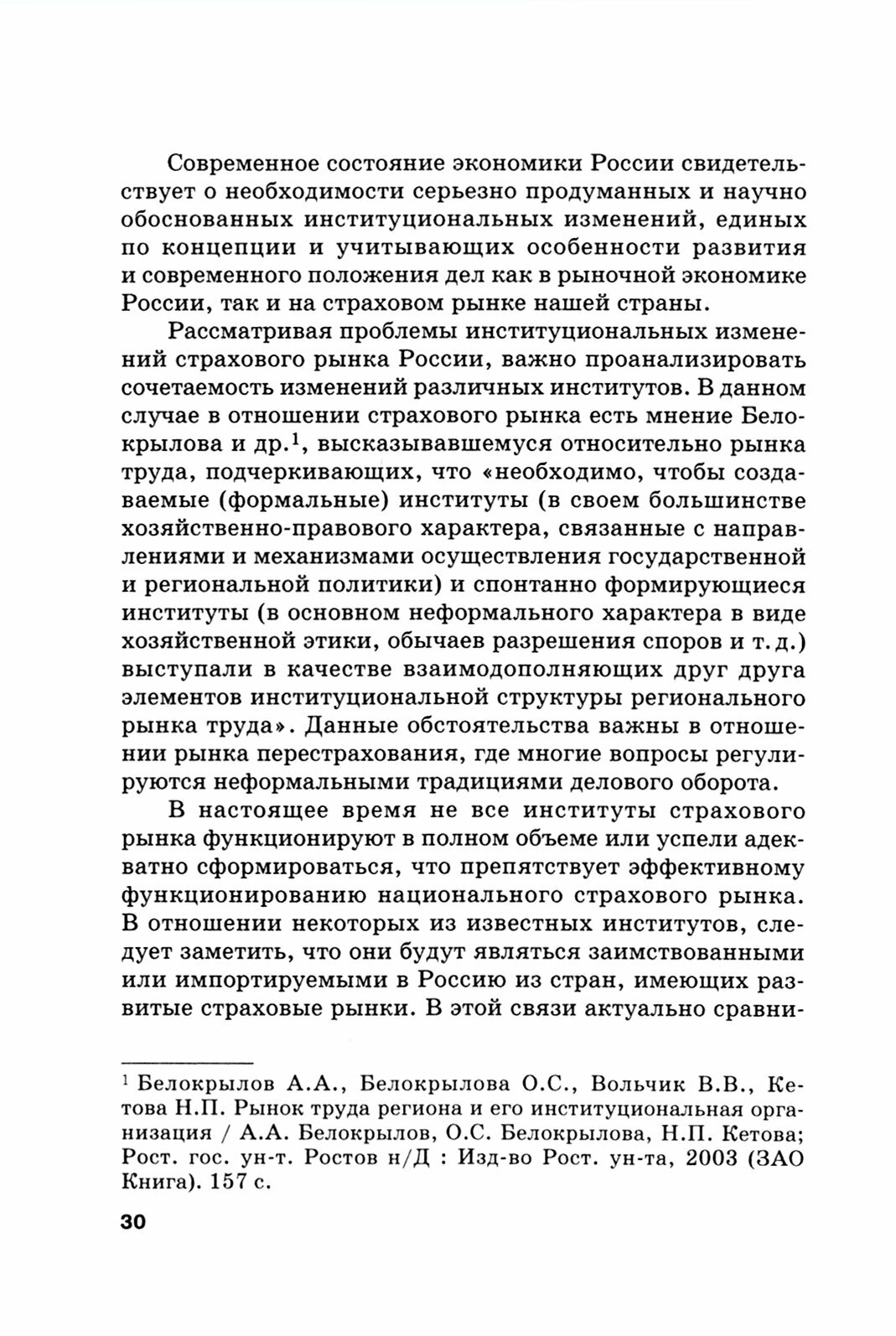 Современное состояние экономики России свидетельствует о необходимости серьезно продуманных и научно обоснованных институциональных изменений, единых по концепции и учитывающих особенности развития и современного положения дел как в рыночной экономике России, так и на страховом рынке нашей страны.

Рассматривая проблемы институциональных изменений страхового рынка России, важно проанализировать сочетаемость изменений различных институтов. В данном случае в отношении страхового рынка есть мнение Белокрылова и др.$^1$, высказывавшемуся относительно рынка труда, подчеркивающих, что «необходимо, чтобы создаваемые (формальные) институты (в своем большинстве хозяйственно-правового характера, связанные с направлениями и механизмами осуществления государственной и региональной политики) и спонтанно формирующиеся институты (в основном неформального характера в виде хозяйственной этики, обычаев разрешения споров и т. д.) выступали в качестве взаимодополняющих друг друга элементов институциональной структуры регионального рынка труда». Данные обстоятельства важны в отношении рынка перестрахования, где многие вопросы регулируются неформальными традициями делового оборота.

В настоящее время не все институты страхового рынка функционируют в полном объеме или успели адекватно сформироваться, что препятствует эффективному функционированию национального страхового рынка. В отношении некоторых из известных институтов, следует заметить, что они будут являться заимствованными или импортируемыми в Россию из стран, имеющих развитые страховые рынки. В этой связи актуально сравни-

$^1$ Белокрылов А.А., Белокрылова О.С., Вольчик В.В., Кетова Н.П. Рынок труда региона и его институциональная организация / А.А. Белокрылов, О.С. Белокрылова, Н.П. Кетова; Рост. гос. ун-т. Ростов н/Д : Изд-во Рост. ун-та, 2003 (ЗАО Книга). 157 с.

30